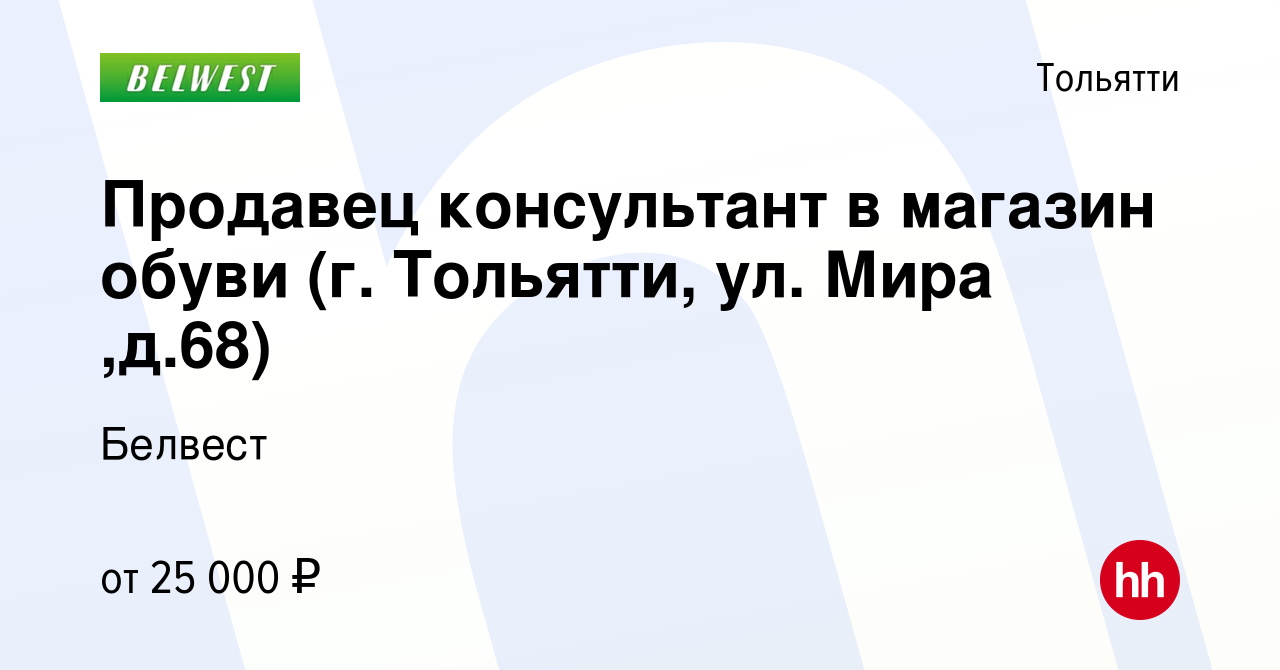 BELWEST

Тольятти

Продавец консультант в магазин обуви (г. Тольятти, ул. Мира ,д.68)

Белвест

от 25 000 ₽

hh